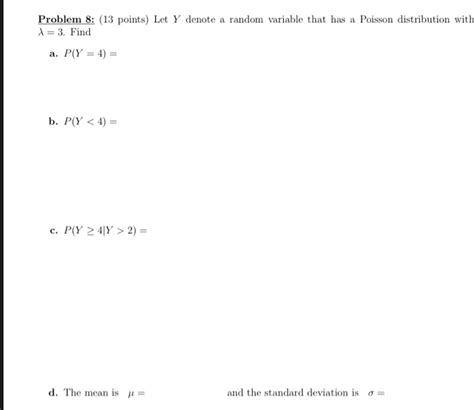 Problem 8: (13 points) Let $Y$ denote a random variable that has a Poisson distribution with $\lambda = 3$. Find

a. $P(Y = 4) =$

b. $P(Y < 4) =$

c. $P(Y \geq 4 | Y > 2) =$

d. The mean is $\mu =$ and the standard deviation is $\sigma =$